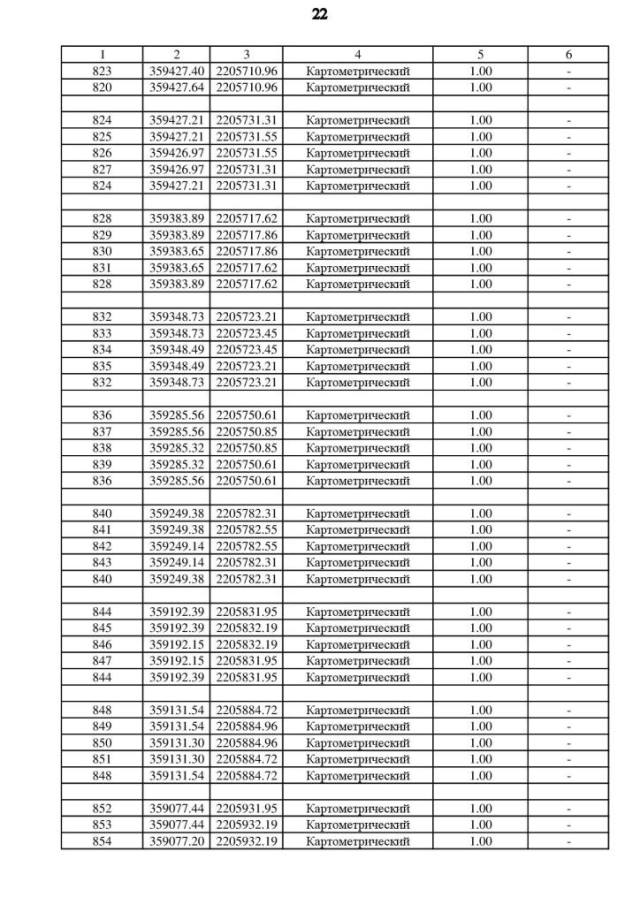 22

| 1 | 2 | 3 | 4 | 5 | 6 |
|---|---|---|---|---|---|
| 823 | 359427.40 | 2205710.96 | Картометрический | 1.00 | - |
| 820 | 359427.64 | 2205710.96 | Картометрический | 1.00 | - |
| | | | | | |
| 824 | 359427.21 | 2205731.31 | Картометрический | 1.00 | - |
| 825 | 359427.21 | 2205731.55 | Картометрический | 1.00 | - |
| 826 | 359426.97 | 2205731.55 | Картометрический | 1.00 | - |
| 827 | 359426.97 | 2205731.31 | Картометрический | 1.00 | - |
| 824 | 359427.21 | 2205731.31 | Картометрический | 1.00 | - |
| | | | | | |
| 828 | 359383.89 | 2205717.62 | Картометрический | 1.00 | - |
| 829 | 359383.89 | 2205717.86 | Картометрический | 1.00 | - |
| 830 | 359383.65 | 2205717.86 | Картометрический | 1.00 | - |
| 831 | 359383.65 | 2205717.62 | Картометрический | 1.00 | - |
| 828 | 359383.89 | 2205717.62 | Картометрический | 1.00 | - |
| | | | | | |
| 832 | 359348.73 | 2205723.21 | Картометрический | 1.00 | - |
| 833 | 359348.73 | 2205723.45 | Картометрический | 1.00 | - |
| 834 | 359348.49 | 2205723.45 | Картометрический | 1.00 | - |
| 835 | 359348.49 | 2205723.21 | Картометрический | 1.00 | - |
| 832 | 359348.73 | 2205723.21 | Картометрический | 1.00 | - |
| | | | | | |
| 836 | 359285.56 | 2205750.61 | Картометрический | 1.00 | - |
| 837 | 359285.56 | 2205750.85 | Картометрический | 1.00 | - |
| 838 | 359285.32 | 2205750.85 | Картометрический | 1.00 | - |
| 839 | 359285.32 | 2205750.61 | Картометрический | 1.00 | - |
| 836 | 359285.56 | 2205750.61 | Картометрический | 1.00 | - |
| | | | | | |
| 840 | 359249.38 | 2205782.31 | Картометрический | 1.00 | - |
| 841 | 359249.38 | 2205782.55 | Картометрический | 1.00 | - |
| 842 | 359249.14 | 2205782.55 | Картометрический | 1.00 | - |
| 843 | 359249.14 | 2205782.31 | Картометрический | 1.00 | - |
| 840 | 359249.38 | 2205782.31 | Картометрический | 1.00 | - |
| | | | | | |
| 844 | 359192.39 | 2205831.95 | Картометрический | 1.00 | - |
| 845 | 359192.39 | 2205832.19 | Картометрический | 1.00 | - |
| 846 | 359192.15 | 2205832.19 | Картометрический | 1.00 | - |
| 847 | 359192.15 | 2205831.95 | Картометрический | 1.00 | - |
| 844 | 359192.39 | 2205831.95 | Картометрический | 1.00 | - |
| | | | | | |
| 848 | 359131.54 | 2205884.72 | Картометрический | 1.00 | - |
| 849 | 359131.54 | 2205884.96 | Картометрический | 1.00 | - |
| 850 | 359131.30 | 2205884.96 | Картометрический | 1.00 | - |
| 851 | 359131.30 | 2205884.72 | Картометрический | 1.00 | - |
| 848 | 359131.54 | 2205884.72 | Картометрический | 1.00 | - |
| | | | | | |
| 852 | 359077.44 | 2205931.95 | Картометрический | 1.00 | - |
| 853 | 359077.44 | 2205932.19 | Картометрический | 1.00 | - |
| 854 | 359077.20 | 2205932.19 | Картометрический | 1.00 | - |